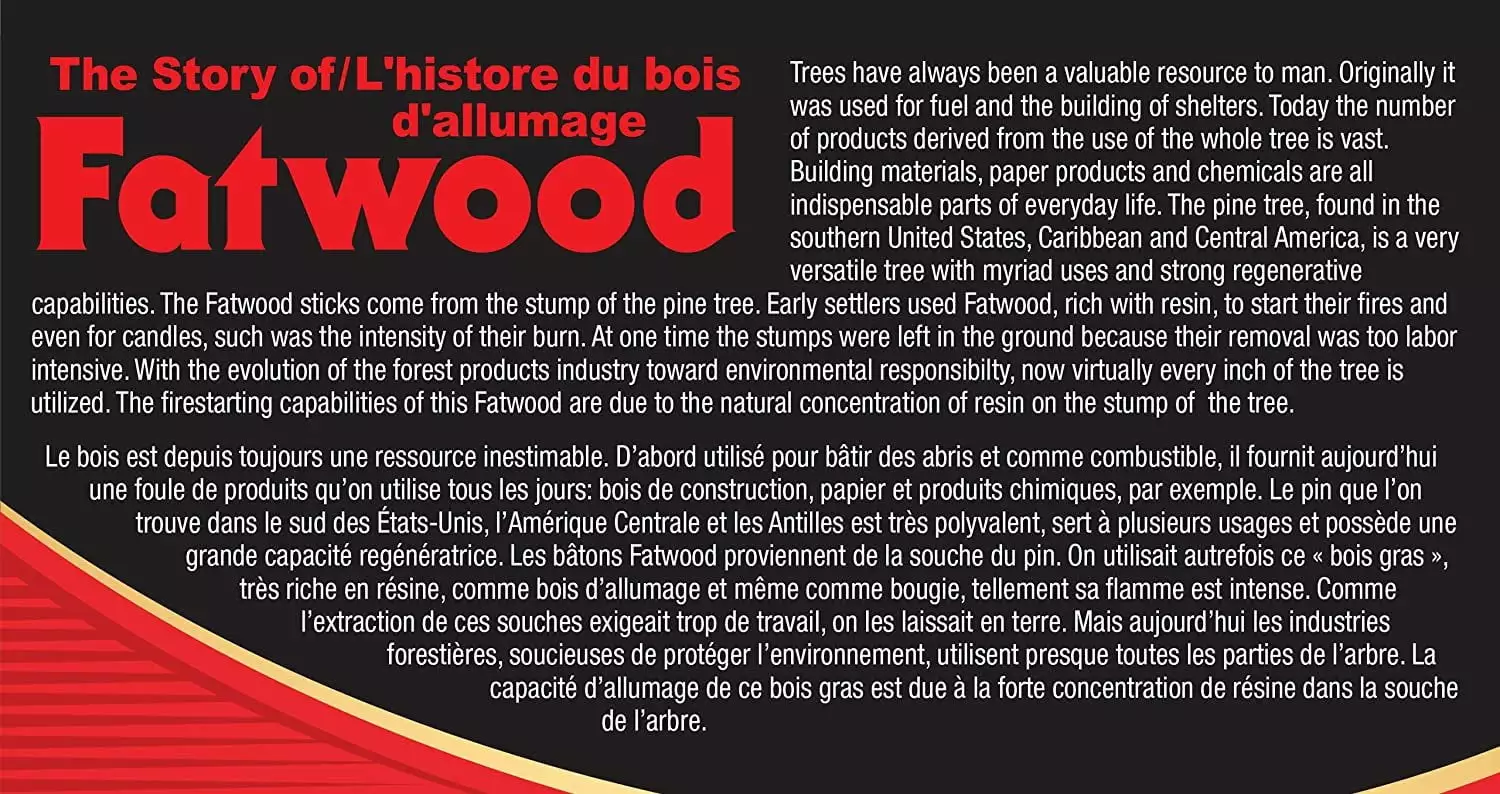 The Story of/L'histore du bois d'allumage
Fatwood

Trees have always been a valuable resource to man. Originally it was used for fuel and the building of shelters. Today the number of products derived from the use of the whole tree is vast. Building materials, paper products and chemicals are all indispensable parts of everyday life. The pine tree, found in the southern United States, Caribbean and Central America, is a very versatile tree with myriad uses and strong regenerative capabilities. The Fatwood sticks come from the stump of the pine tree. Early settlers used Fatwood, rich with resin, to start their fires and even for candles, such was the intensity of their burn. At one time the stumps were left in the ground because their removal was too labor intensive. With the evolution of the forest products industry toward environmental responsibilty, now virtually every inch of the tree is utilized. The firestarting capabilities of this Fatwood are due to the natural concentration of resin on the stump of the tree.

Le bois est depuis toujours une ressource inestimable. D'abord utilisé pour bâtir des abris et comme combustible, il fournit aujourd'hui une foule de produits qu'on utilise tous les jours: bois de construction, papier et produits chimiques, par exemple. Le pin que l'on trouve dans le sud des États-Unis, l'Amérique Centrale et les Antilles est très polyvalent, sert à plusieurs usages et possède une grande capacité regénératrice. Les bâtons Fatwood proviennent de la souche du pin. On utilisait autrefois ce « bois gras », très riche en résine, comme bois d'allumage et même comme bougie, tellement sa flamme est intense. Comme l'extraction de ces souches exigeait trop de travail, on les laissait en terre. Mais aujourd'hui les industries forestières, soucieuses de protéger l'environnement, utilisent presque toutes les parties de l'arbre. La capacité d'allumage de ce bois gras est due à la forte concentration de résine dans la souche de l'arbre.